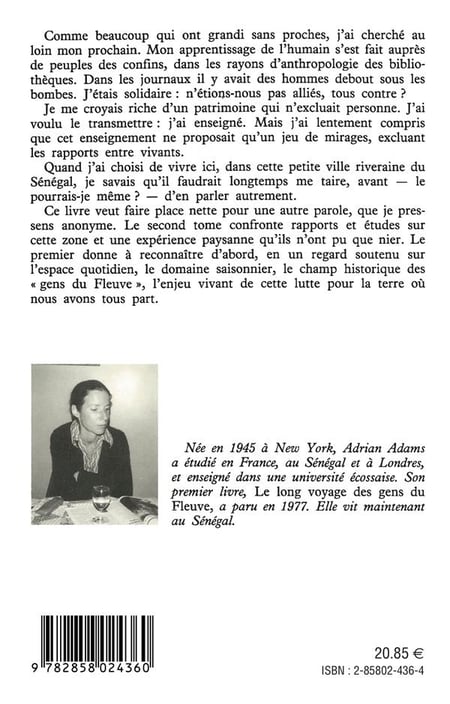 Comme beaucoup qui ont grandi sans proches, j'ai cherché au loin mon prochain. Mon apprentissage de l'humain s'est fait auprès de peuples des confins, dans les rayons d'anthropologie des bibliothèques. Dans les journaux il y avait des hommes debout sous les bombes. J'étais solidaire : n'étions-nous pas alliés, tous contre ?

Je me croyais riche d'un patrimoine qui n'excluait personne. J'ai voulu le transmettre : j'ai enseigné. Mais j'ai lentement compris que cet enseignement ne proposait qu'un jeu de mirages, excluant les rapports entre vivants.

Quand j'ai choisi de vivre ici, dans cette petite ville riveraine du Sénégal, je savais qu'il faudrait longtemps me taire, avant — le pourrais-je même ? — d'en parler autrement.

Ce livre veut faire place nette pour une autre parole, que je pressens anonyme. Le second tome confronte rapports et études sur cette zone et une expérience paysanne qu'ils n'ont pu que nier. Le premier donne à reconnaître d'abord, en un regard soutenu sur l'espace quotidien, le domaine saisonnier, le champ historique des « gens du Fleuve », l'enjeu vivant de cette lutte pour la terre où nous avons tous part.

Née en 1945 à New York, Adrian Adams a étudié en France, au Sénégal et à Londres, et enseigné dans une université écossaise. Son premier livre, Le long voyage des gens du Fleuve, a paru en 1977. Elle vit maintenant au Sénégal.

9 782858 024360

20.85 €
ISBN : 2-85802-436-4